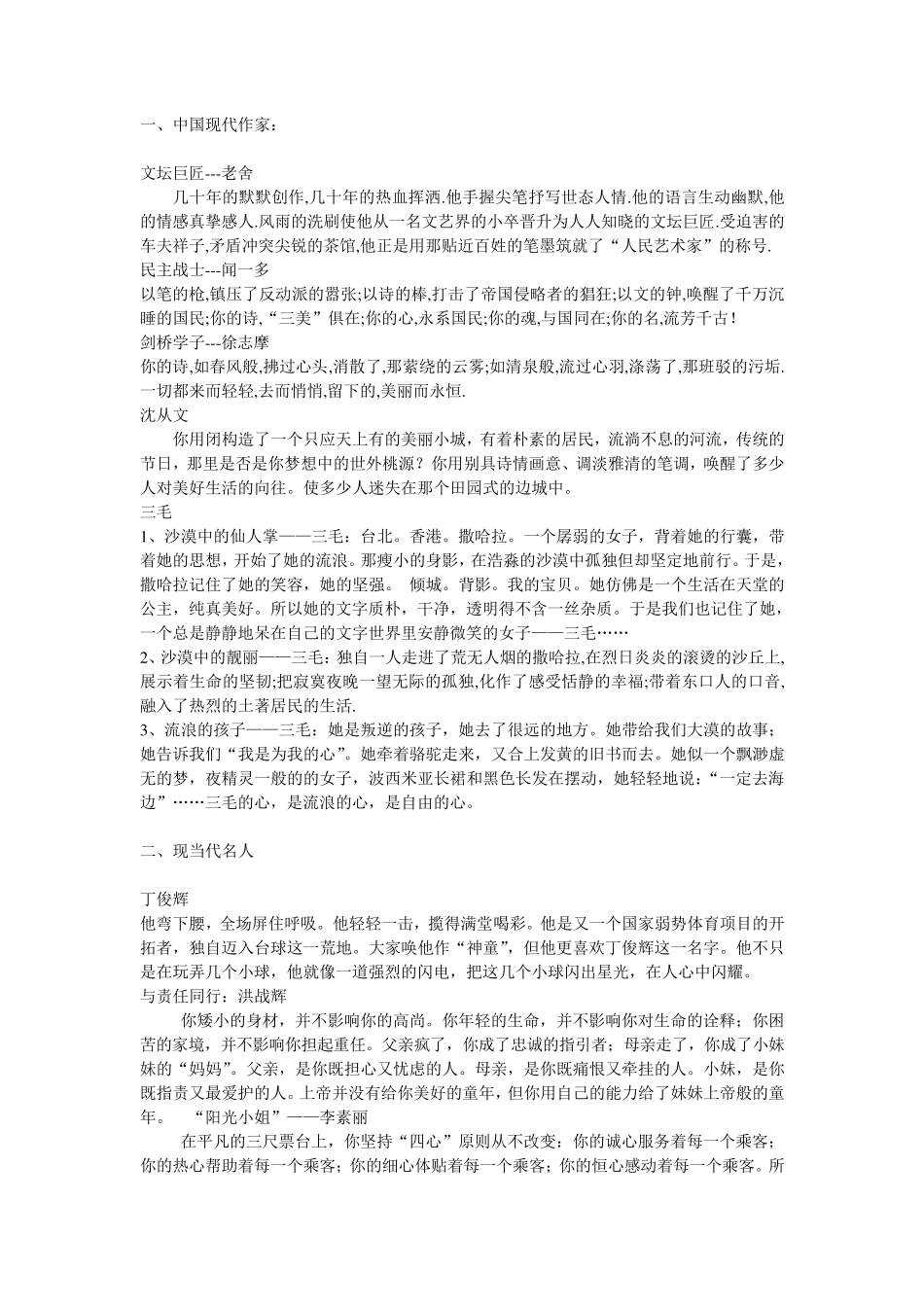 一、中国现代作家：

文坛巨匠---老舍

几十年的默默创作,几十年的热血挥洒.他手握尖笔抒写世态人情.他的语言生动幽默,他的情感真挚感人.风雨的洗刷使他从一名文艺界的小卒晋升为人人知晓的文坛巨匠.受迫害的车夫祥子,矛盾冲突尖锐的茶馆,他正是用那贴近百姓的笔墨筑就了“人民艺术家”的称号.

民主战士---闻一多

以笔的枪,镇压了反动派的嚣张;以诗的棒,打击了帝国侵略者的猖狂;以文的钟,唤醒了千万沉睡的国民;你的诗,“三美”俱在;你的心,永系国民;你的魂,与国同在;你的名,流芳千古!

剑桥学子---徐志摩

你的诗,如春风般,拂过心头,消散了,那萦绕的云雾;如清泉般,流过心羽,涤荡了,那班驳的污垢.一切都来而轻轻,去而悄悄,留下的,美丽而永恒.

沈从文

你用闭构造了一个只应天上有的美丽小城，有着朴素的居民，流淌不息的河流，传统的节日，那里是否是你梦想中的世外桃源？你用别具诗情画意、调淡雅清的笔调，唤醒了多少人对美好生活的向往。使多少人迷失在那个田园式的边城中。

三毛

1、沙漠中的仙人掌——三毛：台北。香港。撒哈拉。一个孱弱的女子，背着她的行囊，带着她的思想，开始了她的流浪。那瘦小的身影，在浩淼的沙漠中孤独但却坚定地前行。于是，撒哈拉记住了她的笑容，她的坚强。 倾城。背影。我的宝贝。她仿佛是一个生活在天堂的公主，纯真美好。所以她的文字质朴，干净，透明得不含一丝杂质。于是我们也记住了她，一个总是静静地呆在自己的文字世界里安静微笑的女子——三毛……

2、沙漠中的靓丽——三毛：独自一人走进了荒无人烟的撒哈拉,在烈日炎炎的滚烫的沙丘上,展示着生命的坚韧;把寂寞夜晚一望无际的孤独,化作了感受恬静的幸福;带着东口人的口音,融入了热烈的土著居民的生活.

3、流浪的孩子——三毛：她是叛逆的孩子，她去了很远的地方。她带给我们大漠的故事；她告诉我们“我是为我的心”。她牵着骆驼走来，又合上发黄的旧书而去。她似一个飘渺虚无的梦，夜精灵一般的的女子，波西米亚长裙和黑色长发在摆动，她轻轻地说：“一定去海边”……三毛的心，是流浪的心，是自由的心。

二、现当代名人

丁俊辉

他弯下腰，全场屏住呼吸。他轻轻一击，揽得满堂喝彩。他是又一个国家弱势体育项目的开拓者，独自迈入台球这一荒地。大家唤他作“神童”，但他更喜欢丁俊辉这一名字。他不只是在玩弄几个小球，他就像一道强烈的闪电，把这几个小球闪出星光，在人心中闪耀。

与责任同行：洪战辉

你矮小的身材，并不影响你的高尚。你年轻的生命，并不影响你对生命的诠释；你困苦的家境，并不影响你担起重任。父亲疯了，你成了忠诚的指引者；母亲走了，你成了小妹妹的“妈妈”。父亲，是你既担心又忧虑的人。母亲，是你既痛恨又牵挂的人。小妹，是你既指责又最爱护的人。上帝并没有给你美好的童年，但你用自己的能力给了妹妹上帝般的童年。 “阳光小姐”——李素丽

在平凡的三尺票台上，你坚持“四心”原则从不改变：你的诚心服务着每一个乘客；你的热心帮助着每一个乘客；你的细心体贴着每一个乘客；你的恒心感动着每一个乘客。所